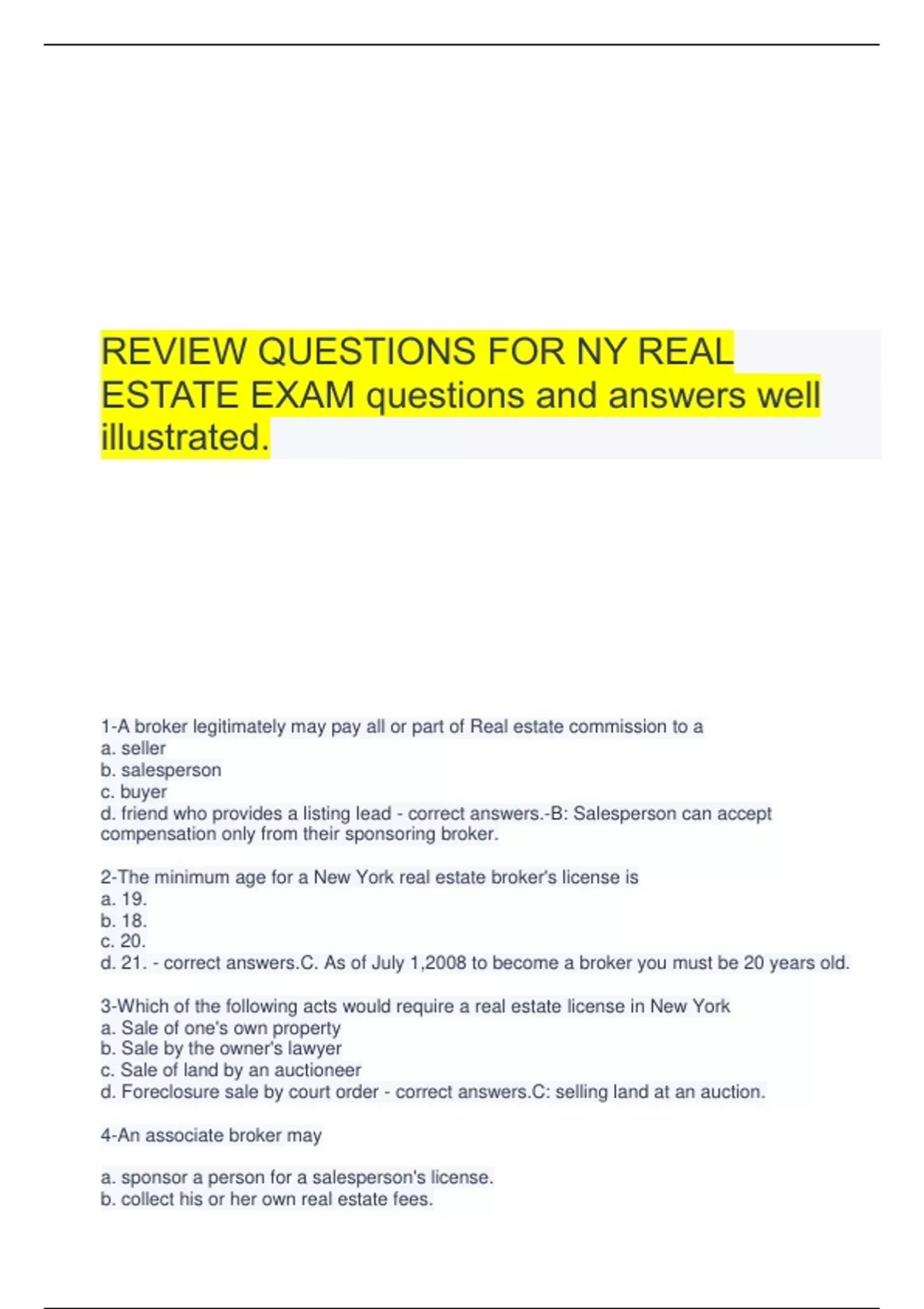 REVIEW QUESTIONS FOR NY REAL ESTATE EXAM questions and answers well illustrated.

1-A broker legitimately may pay all or part of Real estate commission to a
a. seller
b. salesperson
c. buyer
d. friend who provides a listing lead - correct answers.-B: Salesperson can accept compensation only from their sponsoring broker.

2-The minimum age for a New York real estate broker's license is
a. 19.
b. 18.
c. 20.
d. 21. - correct answers.C. As of July 1,2008 to become a broker you must be 20 years old.

3-Which of the following acts would require a real estate license in New York
a. Sale of one's own property
b. Sale by the owner's lawyer
c. Sale of land by an auctioneer
d. Foreclosure sale by court order - correct answers.C: selling land at an auction.

4-An associate broker may

a. sponsor a person for a salesperson's license.
b. collect his or her own real estate fees.